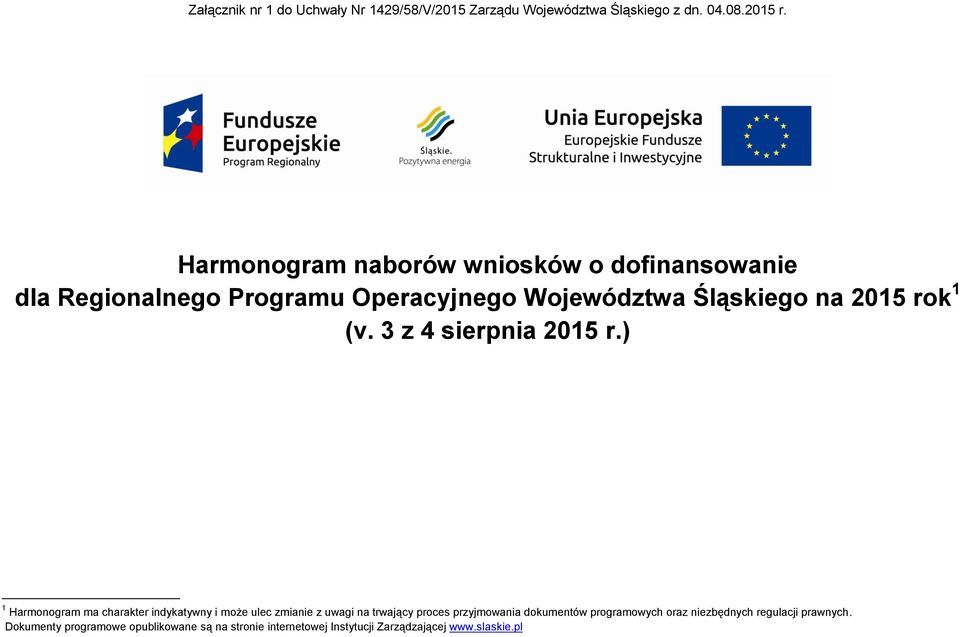 Załącznik nr 1 do Uchwały Nr 1429/58/V/2015 Zarządu Województwa Śląskiego z dn. 04.08.2015 r.

Fundusze Europejskie
Program Regionalny

Śląskie.
Pozytywna energia

Unia Europejska
Europejskie Fundusze
Strukturalne i Inwestycyjne

Harmonogram naborów wniosków o dofinansowanie
dla Regionalnego Programu Operacyjnego Województwa Śląskiego na 2015 rok$^1$
(v. 3 z 4 sierpnia 2015 r.)

$^1$ Harmonogram ma charakter indykatywny i może ulec zmianie z uwagi na trwający proces przyjmowania dokumentów programowych oraz niezbędnych regulacji prawnych.
Dokumenty programowe opublikowane są na stronie internetowej Instytucji Zarządzającej www.slaskie.pl